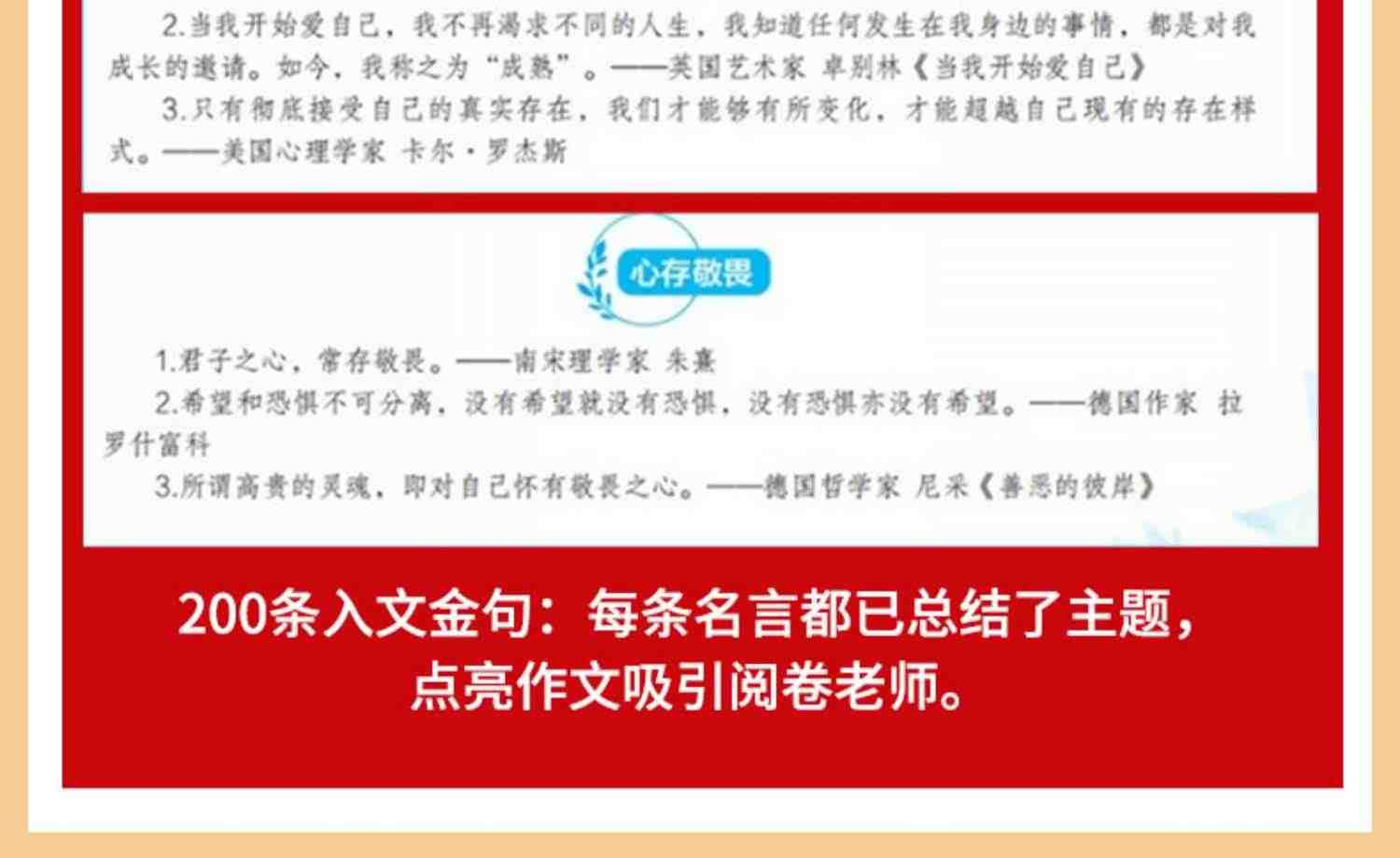 2.当我开始爱自己，我不再渴求不同的人生，我知道任何发生在我身边的事情，都是对我成长的邀请。如今，我称之为“成熟”。——英国艺术家 卓别林《当我开始爱自己》

3.只有彻底接受自己的真实存在，我们才能够有所变化，才能超越自己现有的存在样式。——美国心理学家 卡尔·罗杰斯

心存敬畏

1.君子之心，常存敬畏。——南宋理学家 朱熹

2.希望和恐惧不可分离，没有希望就没有恐惧，没有恐惧亦没有希望。——德国作家 拉罗什富科

3.所谓高贵的灵魂，即对自己怀有敬畏之心。——德国哲学家 尼采《善恶的彼岸》

200条入文金句：每条名言都已总结了主题，点亮作文吸引阅卷老师。